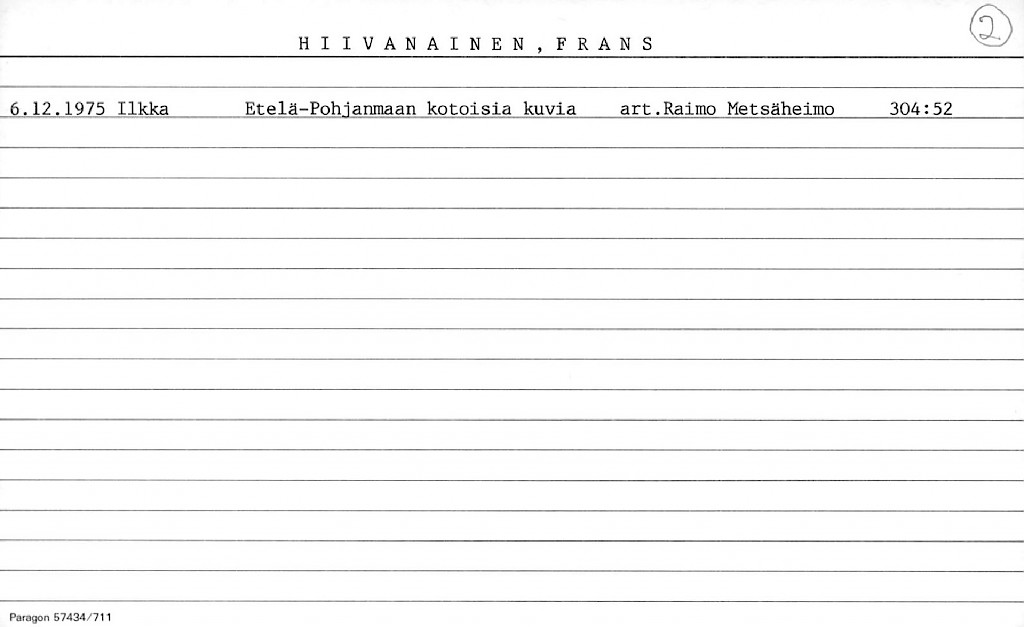 H I I V A N A I N E N , F R A N S

2

6.12.1975 Ilkka Etelä-Pohjanmaan kotoisia kuvia art.Raimo Metsäheimo 304:52

Paragon 57434/711